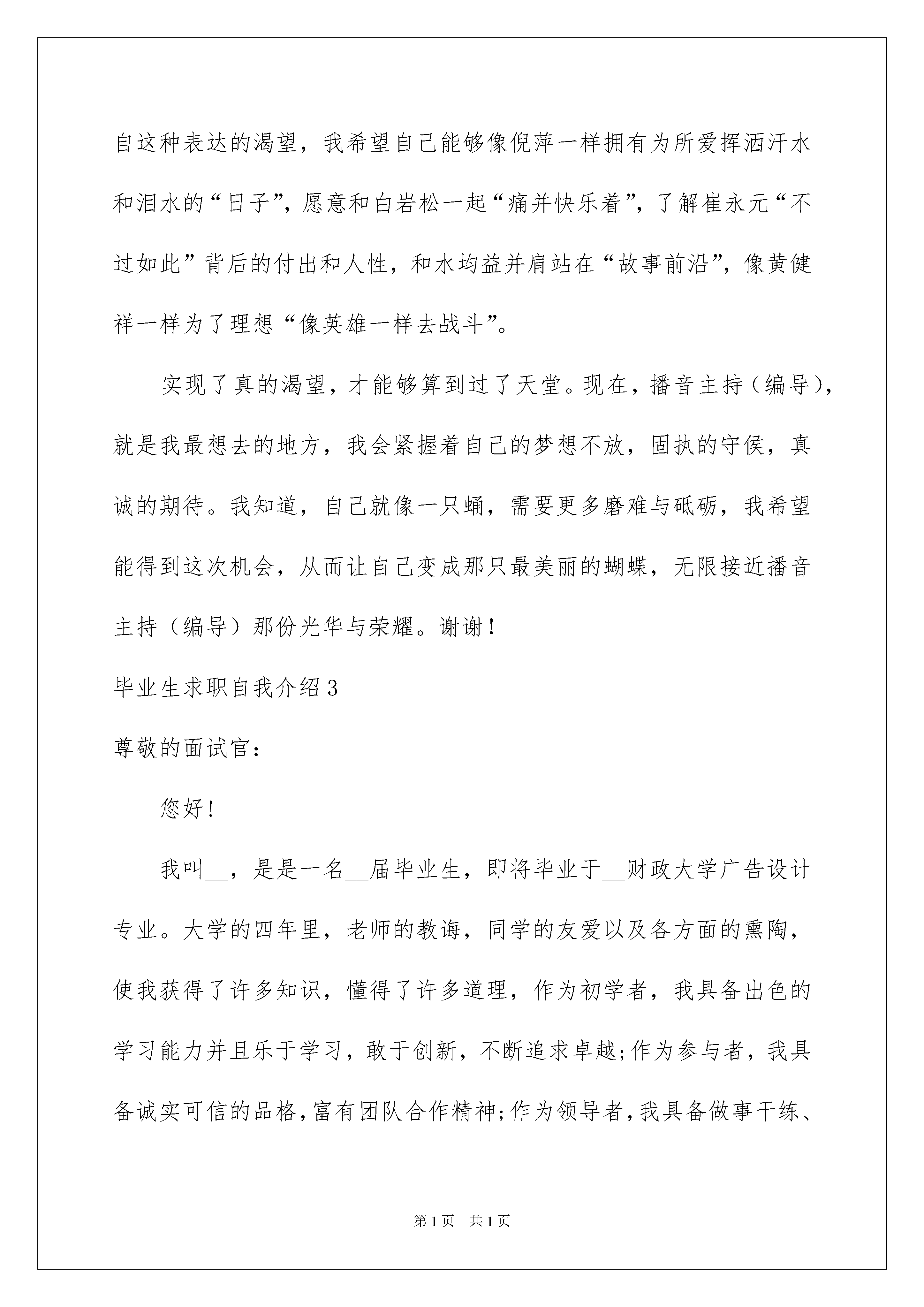 自这种表达的渴望，我希望自己能够像倪萍一样拥有为所爱挥洒汗水和泪水的“日子”，愿意和白岩松一起“痛并快乐着”，了解崔永元“不过如此”背后的付出和人性，和水均益并肩站在“故事前沿”，像黄健祥一样为了理想“像英雄一样去战斗”。

实现了真的渴望，才能够算到过了天堂。现在，播音主持（编导），就是我最想去的地方，我会紧握着自己的梦想不放，固执的守侯，真诚的期待。我知道，自己就像一只蛹，需要更多磨难与砥砺，我希望能得到这次机会，从而让自己变成那只最美丽的蝴蝶，无限接近播音主持（编导）那份光华与荣耀。谢谢！

毕业生求职自我介绍3

尊敬的面试官：

您好！

我叫__，是是一名__届毕业生，即将毕业于__财政大学广告设计专业。大学的四年里，老师的教诲，同学的友爱以及各方面的熏陶，使我获得了许多知识，懂得了许多道理，作为初学者，我具备出色的学习能力并且乐于学习，敢于创新，不断追求卓越;作为参与者，我具备诚实可信的品格，富有团队合作精神;作为领导者，我具备做事干练、

第1页 共1页